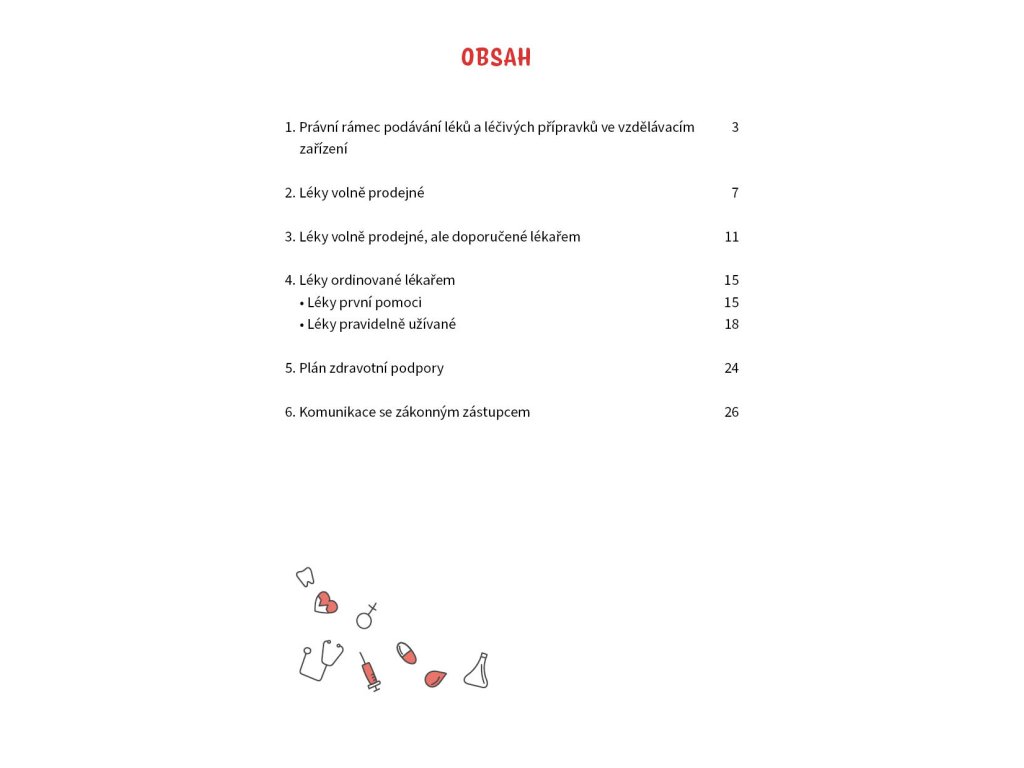 OBSAH

1. Právní rámec podávání léků a léčivých přípravků ve vzdělávacím zařízení 3

2. Léky volně prodejné 7

3. Léky volně prodejné, ale doporučené lékařem 11

4. Léky ordinované lékařem 15
• Léky první pomoci 15
• Léky pravidelně užívané 18

5. Plán zdravotní podpory 24

6. Komunikace se zákonným zástupcem 26